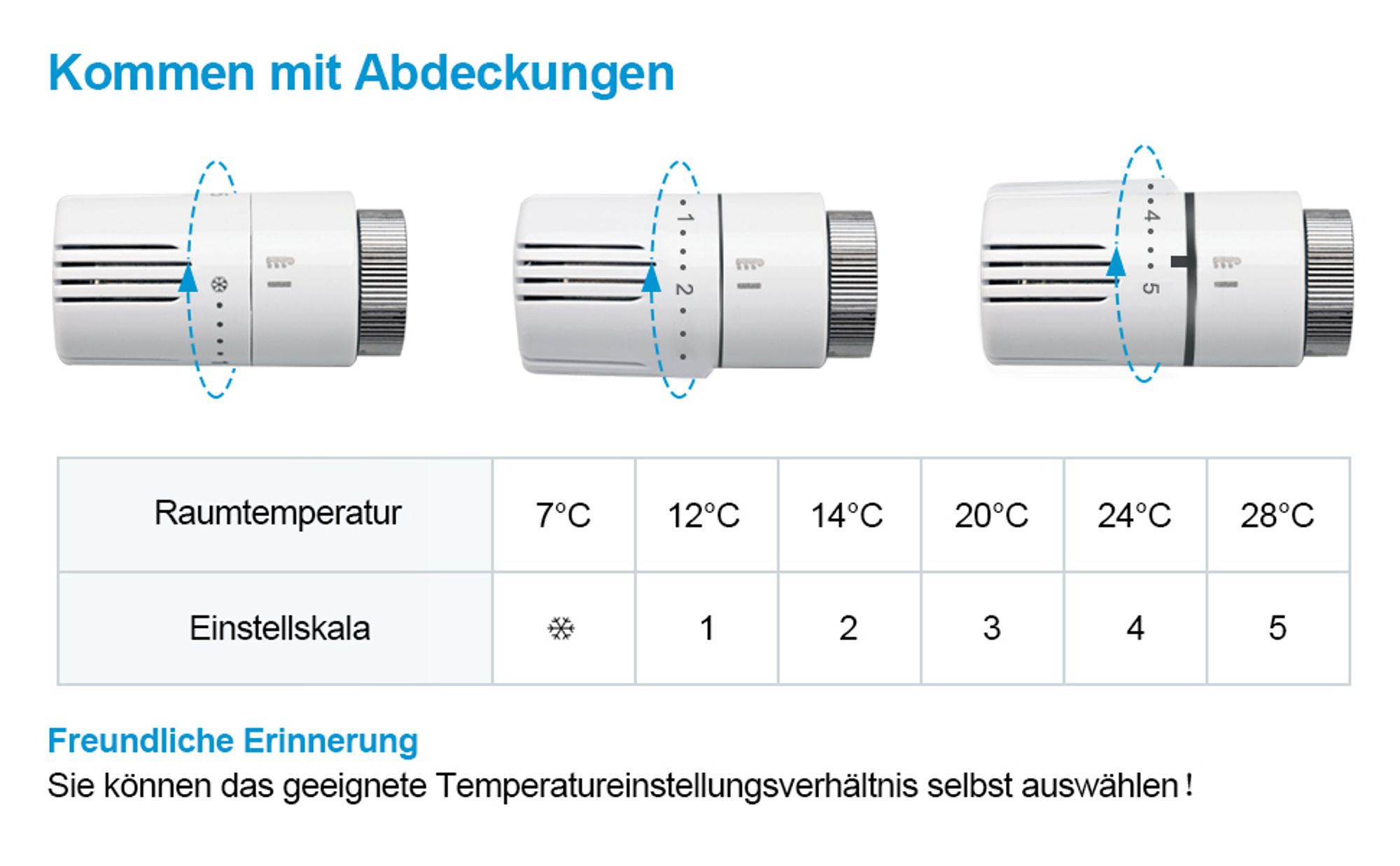 Kommen mit Abdeckungen

1 2

4 5

| Raumtemperatur | 7°C | 12°C | 14°C | 20°C | 24°C | 28°C |
|---|---|---|---|---|---|---|
| Einstellskala | ❄ | 1 | 2 | 3 | 4 | 5 |

Freundliche Erinnerung
Sie können das geeignete Temperatureinstellungsverhältnis selbst auswählen !